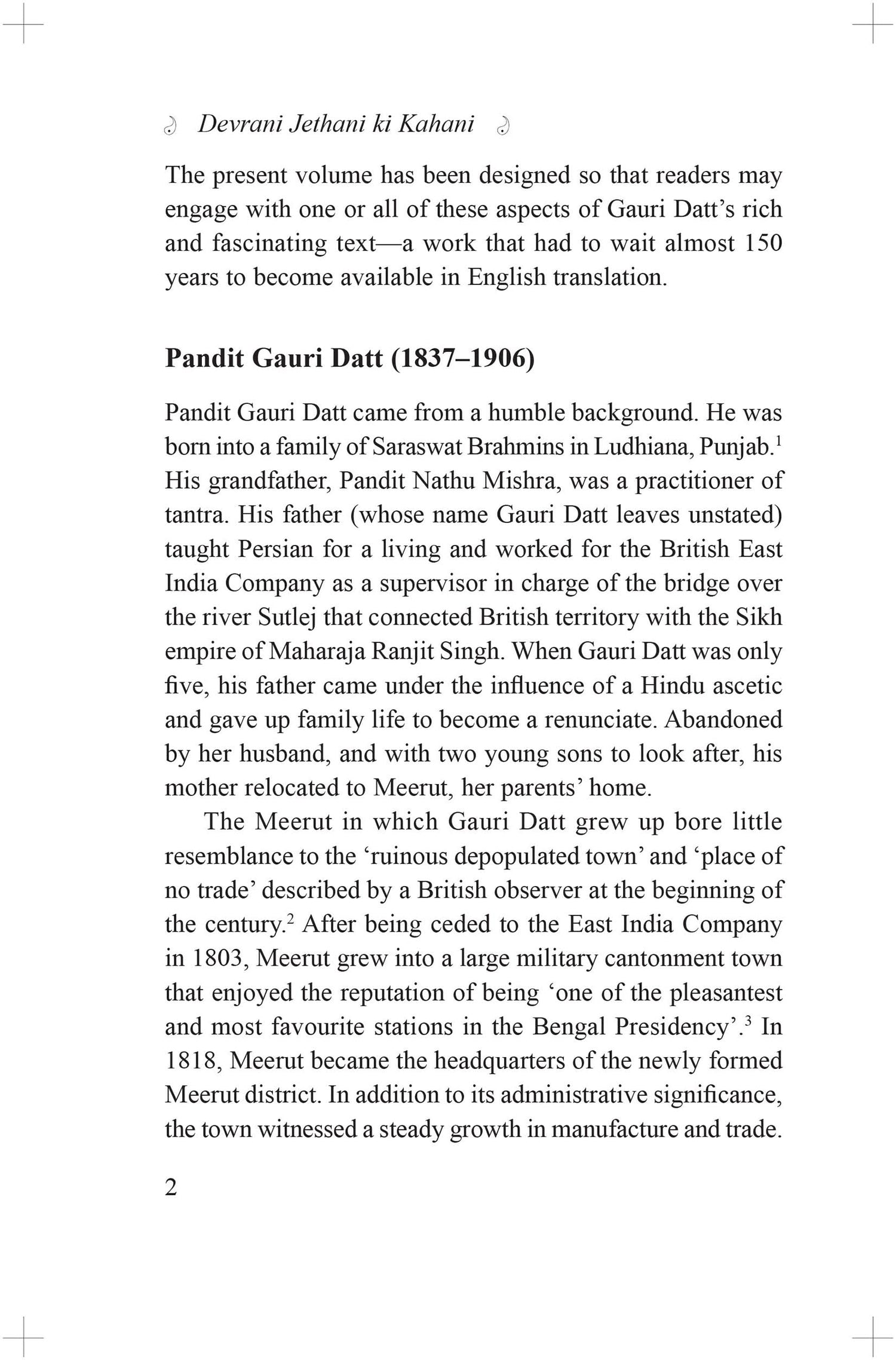 Devrani Jethani ki Kahani

The present volume has been designed so that readers may engage with one or all of these aspects of Gauri Datt's rich and fascinating text—a work that had to wait almost 150 years to become available in English translation.

Pandit Gauri Datt (1837–1906)

Pandit Gauri Datt came from a humble background. He was born into a family of Saraswat Brahmins in Ludhiana, Punjab.$^1$ His grandfather, Pandit Nathu Mishra, was a practitioner of tantra. His father (whose name Gauri Datt leaves unstated) taught Persian for a living and worked for the British East India Company as a supervisor in charge of the bridge over the river Sutlej that connected British territory with the Sikh empire of Maharaja Ranjit Singh. When Gauri Datt was only five, his father came under the influence of a Hindu ascetic and gave up family life to become a renunciate. Abandoned by her husband, and with two young sons to look after, his mother relocated to Meerut, her parents' home.

The Meerut in which Gauri Datt grew up bore little resemblance to the 'ruinous depopulated town' and 'place of no trade' described by a British observer at the beginning of the century.$^2$ After being ceded to the East India Company in 1803, Meerut grew into a large military cantonment town that enjoyed the reputation of being 'one of the pleasantest and most favourite stations in the Bengal Presidency'.$^3$ In 1818, Meerut became the headquarters of the newly formed Meerut district. In addition to its administrative significance, the town witnessed a steady growth in manufacture and trade.

2